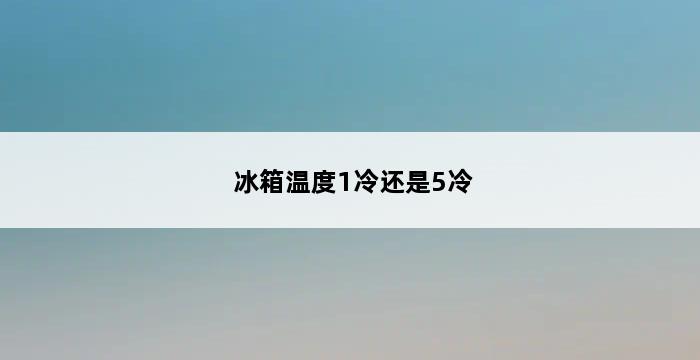 冰箱温度1冷还是5冷